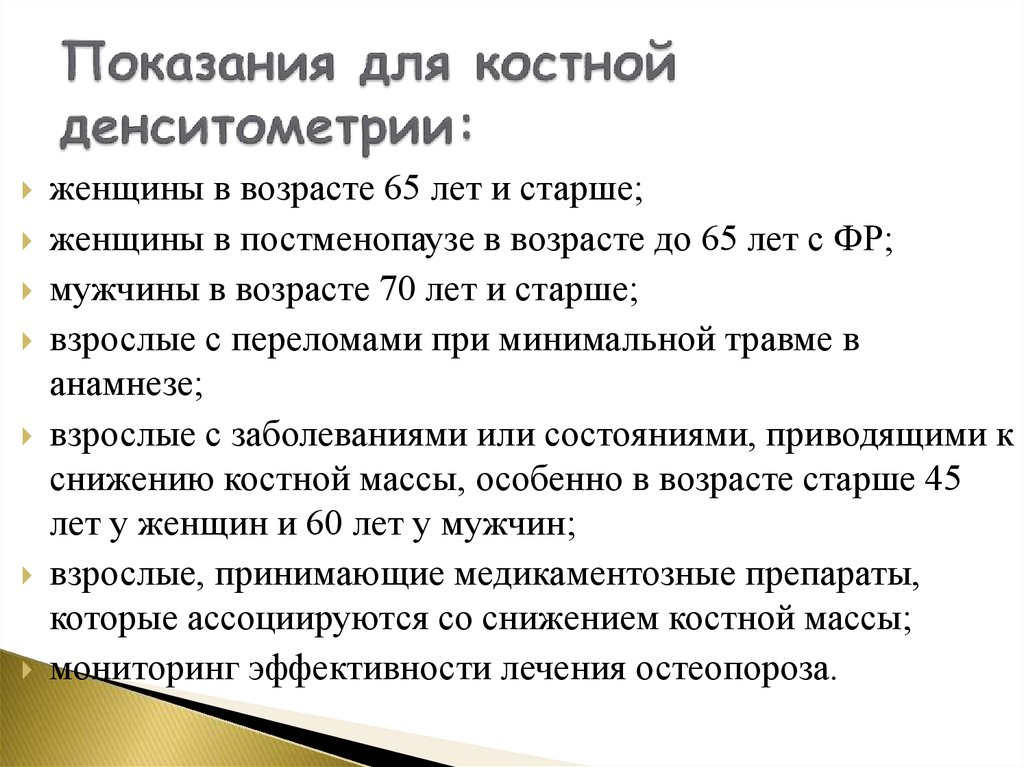 Показания для костной денситометрии:

женщины в возрасте 65 лет и старше;

женщины в постменопаузе в возрасте до 65 лет с ФР;

мужчины в возрасте 70 лет и старше;

взрослые с переломами при минимальной травме в анамнезе;

взрослые с заболеваниями или состояниями, приводящими к снижению костной массы, особенно в возрасте старше 45 лет у женщин и 60 лет у мужчин;

взрослые, принимающие медикаментозные препараты, которые ассоциируются со снижением костной массы;

мониторинг эффективности лечения остеопороза.